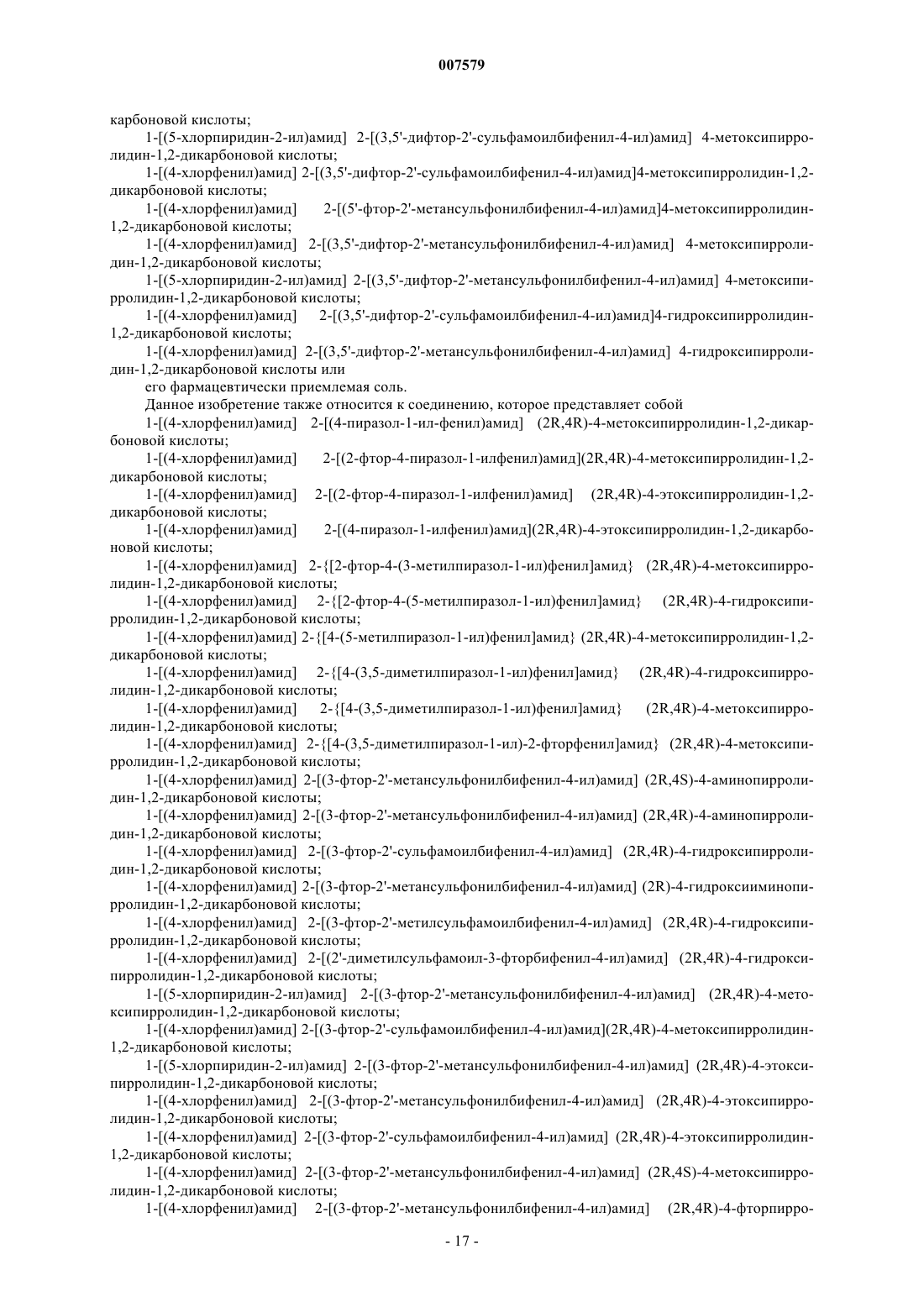 007579

карбоновой кислоты;

1-[(5-хлорпиридин-2-ил)амид] 2-[(3,5'-дифтор-2'-сульфамоилбифенил-4-ил)амид] 4-метоксипирролидин-1,2-дикарбоновой кислоты;

1-[(4-хлорфенил)амид] 2-[(3,5'-дифтор-2'-сульфамоилбифенил-4-ил)амид]4-метоксипирролидин-1,2-дикарбоновой кислоты;

1-[(4-хлорфенил)амид] 2-[(5'-фтор-2'-метансульфонилбифенил-4-ил)амид]4-метоксипирролидин-1,2-дикарбоновой кислоты;

1-[(4-хлорфенил)амид] 2-[(3,5'-дифтор-2'-метансульфонилбифенил-4-ил)амид] 4-метоксипирролидин-1,2-дикарбоновой кислоты;

1-[(5-хлорпиридин-2-ил)амид] 2-[(3,5'-дифтор-2'-метансульфонилбифенил-4-ил)амид] 4-метоксипирролидин-1,2-дикарбоновой кислоты;

1-[(4-хлорфенил)амид] 2-[(3,5'-дифтор-2'-сульфамоилбифенил-4-ил)амид]4-гидроксипирролидин-1,2-дикарбоновой кислоты;

1-[(4-хлорфенил)амид] 2-[(3,5'-дифтор-2'-метансульфонилбифенил-4-ил)амид] 4-гидроксипирролидин-1,2-дикарбоновой кислоты или

его фармацевтически приемлемая соль.

Данное изобретение также относится к соединению, которое представляет собой

1-[(4-хлорфенил)амид] 2-[(4-пиразол-1-ил-фенил)амид] (2R,4R)-4-метоксипирролидин-1,2-дикарбоновой кислоты;

1-[(4-хлорфенил)амид] 2-[(2-фтор-4-пиразол-1-илфенил)амид](2R,4R)-4-метоксипирролидин-1,2-дикарбоновой кислоты;

1-[(4-хлорфенил)амид] 2-[(2-фтор-4-пиразол-1-илфенил)амид] (2R,4R)-4-этоксипирролидин-1,2-дикарбоновой кислоты;

1-[(4-хлорфенил)амид] 2-[(4-пиразол-1-илфенил)амид](2R,4R)-4-этоксипирролидин-1,2-дикарбоновой кислоты;

1-[(4-хлорфенил)амид] 2-{[2-фтор-4-(3-метилпиразол-1-ил)фенил]амид} (2R,4R)-4-метоксипирролидин-1,2-дикарбоновой кислоты;

1-[(4-хлорфенил)амид] 2-{[2-фтор-4-(5-метилпиразол-1-ил)фенил]амид} (2R,4R)-4-гидроксипирролидин-1,2-дикарбоновой кислоты;

1-[(4-хлорфенил)амид] 2-{[4-(5-метилпиразол-1-ил)фенил]амид} (2R,4R)-4-метоксипирролидин-1,2-дикарбоновой кислоты;

1-[(4-хлорфенил)амид] 2-{[4-(3,5-диметилпиразол-1-ил)фенил]амид} (2R,4R)-4-гидроксипирролидин-1,2-дикарбоновой кислоты;

1-[(4-хлорфенил)амид] 2-{[4-(3,5-диметилпиразол-1-ил)фенил]амид} (2R,4R)-4-метоксипирролидин-1,2-дикарбоновой кислоты;

1-[(4-хлорфенил)амид] 2-{[4-(3,5-диметилпиразол-1-ил)-2-фторфенил]амид} (2R,4R)-4-метоксипирролидин-1,2-дикарбоновой кислоты;

1-[(4-хлорфенил)амид] 2-[(3-фтор-2'-метансульфонилбифенил-4-ил)амид] (2R,4S)-4-аминопирролидин-1,2-дикарбоновой кислоты;

1-[(4-хлорфенил)амид] 2-[(3-фтор-2'-метансульфонилбифенил-4-ил)амид] (2R,4R)-4-аминопирролидин-1,2-дикарбоновой кислоты;

1-[(4-хлорфенил)амид] 2-[(3-фтор-2'-сульфамоилбифенил-4-ил)амид] (2R,4R)-4-гидроксипирролидин-1,2-дикарбоновой кислоты;

1-[(4-хлорфенил)амид] 2-[(3-фтор-2'-метансульфонилбифенил-4-ил)амид] (2R)-4-гидроксииминопирролидин-1,2-дикарбоновой кислоты;

1-[(4-хлорфенил)амид] 2-[(3-фтор-2'-метилсульфамоилбифенил-4-ил)амид] (2R,4R)-4-гидроксипирролидин-1,2-дикарбоновой кислоты;

1-[(4-хлорфенил)амид] 2-[(2'-диметилсульфамоил-3-фторбифенил-4-ил)амид] (2R,4R)-4-гидроксипирролидин-1,2-дикарбоновой кислоты;

1-[(5-хлорпиридин-2-ил)амид] 2-[(3-фтор-2'-метансульфонилбифенил-4-ил)амид] (2R,4R)-4-метоксипирролидин-1,2-дикарбоновой кислоты;

1-[(4-хлорфенил)амид] 2-[(3-фтор-2'-сульфамоилбифенил-4-ил)амид](2R,4R)-4-метоксипирролидин-1,2-дикарбоновой кислоты;

1-[(5-хлорпиридин-2-ил)амид] 2-[(3-фтор-2'-метансульфонилбифенил-4-ил)амид] (2R,4R)-4-этоксипирролидин-1,2-дикарбоновой кислоты;

1-[(4-хлорфенил)амид] 2-[(3-фтор-2'-метансульфонилбифенил-4-ил)амид] (2R,4R)-4-этоксипирролидин-1,2-дикарбоновой кислоты;

1-[(4-хлорфенил)амид] 2-[(3-фтор-2'-сульфамоилбифенил-4-ил)амид] (2R,4R)-4-этоксипирролидин-1,2-дикарбоновой кислоты;

1-[(4-хлорфенил)амид] 2-[(3-фтор-2'-метансульфонилбифенил-4-ил)амид] (2R,4S)-4-метоксипирролидин-1,2-дикарбоновой кислоты;

1-[(4-хлорфенил)амид] 2-[(3-фтор-2'-метансульфонилбифенил-4-ил)амид] (2R,4R)-4-фторпирро-

- 17 -